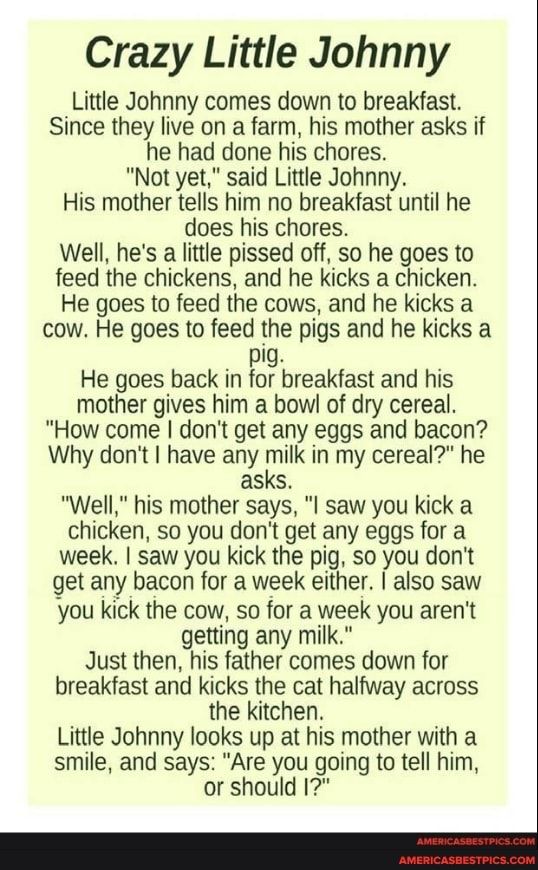 Crazy Little Johnny

Little Johnny comes down to breakfast. Since they live on a farm, his mother asks if he had done his chores.
"Not yet," said Little Johnny.
His mother tells him no breakfast until he does his chores.
Well, he's a little pissed off, so he goes to feed the chickens, and he kicks a chicken. He goes to feed the cows, and he kicks a cow. He goes to feed the pigs and he kicks a pig.
He goes back in for breakfast and his mother gives him a bowl of dry cereal. "How come I don't get any eggs and bacon? Why don't I have any milk in my cereal?" he asks.
"Well," his mother says, "I saw you kick a chicken, so you don't get any eggs for a week. I saw you kick the pig, so you don't get any bacon for a week either. I also saw you kick the cow, so for a week you aren't getting any milk."
Just then, his father comes down for breakfast and kicks the cat halfway across the kitchen.
Little Johnny looks up at his mother with a smile, and says: "Are you going to tell him, or should I?"

AMERICASBESTPICS.COM
AMERICASBESTPICS.COM